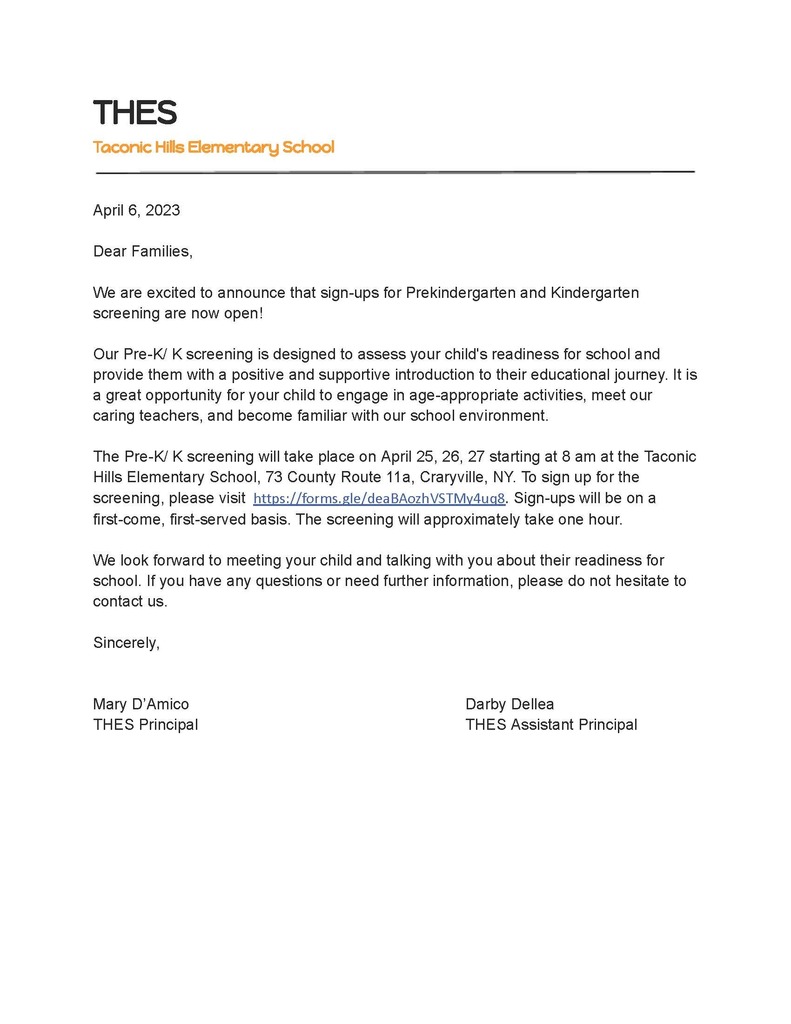 THES
Taconic Hills Elementary School

April 6, 2023

Dear Families,

We are excited to announce that sign-ups for Prekindergarten and Kindergarten screening are now open!

Our Pre-K/ K screening is designed to assess your child's readiness for school and provide them with a positive and supportive introduction to their educational journey. It is a great opportunity for your child to engage in age-appropriate activities, meet our caring teachers, and become familiar with our school environment.

The Pre-K/ K screening will take place on April 25, 26, 27 starting at 8 am at the Taconic Hills Elementary School, 73 County Route 11a, Craryville, NY. To sign up for the screening, please visit https://forms.gle/deaBAozhVSTMy4uq8. Sign-ups will be on a first-come, first-served basis. The screening will approximately take one hour.

We look forward to meeting your child and talking with you about their readiness for school. If you have any questions or need further information, please do not hesitate to contact us.

Sincerely,

Mary D'Amico
THES Principal

Darby Dellea
THES Assistant Principal